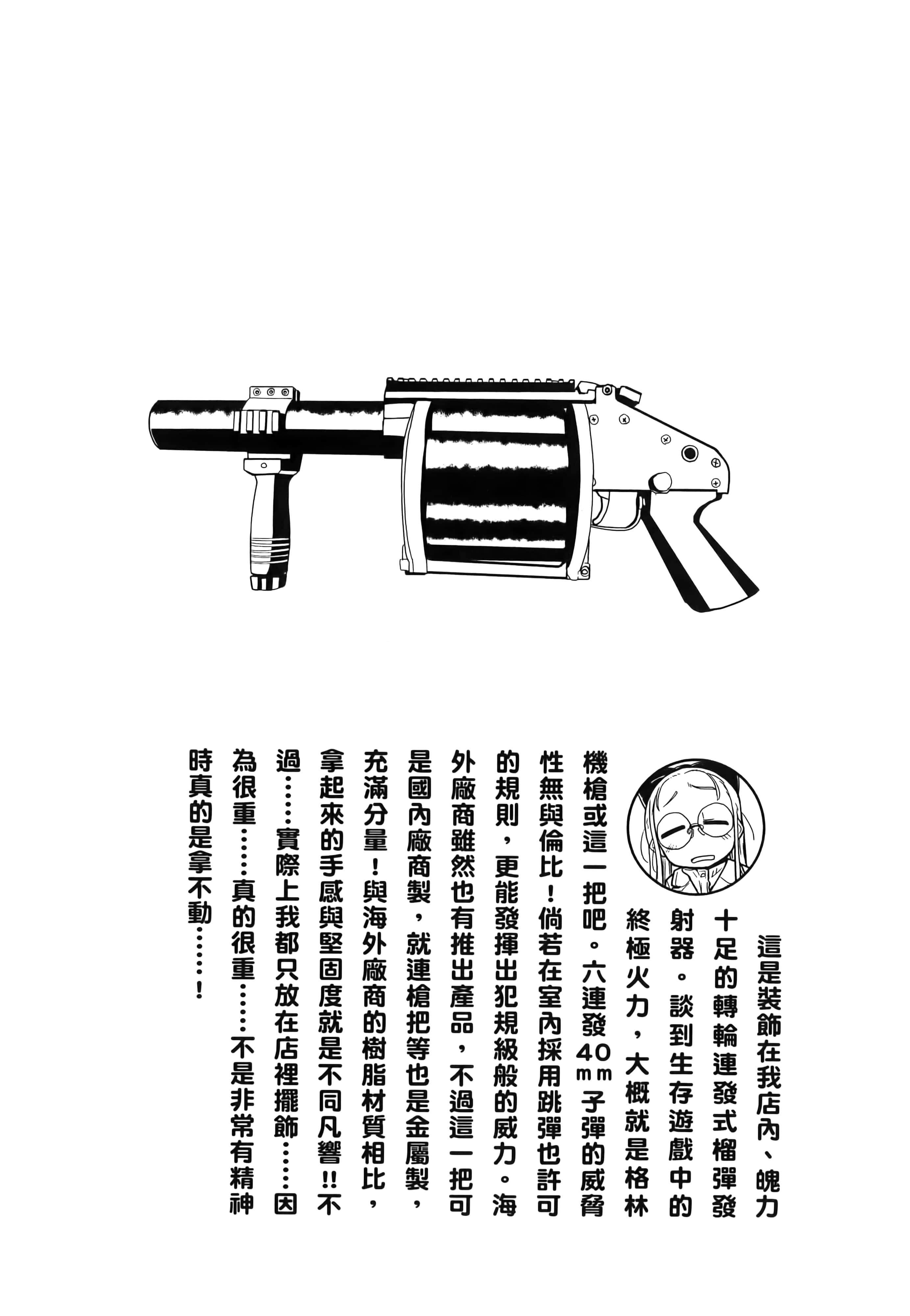 這是裝飾在我店內、魄力十足的轉輪連發式榴彈發射器。談到生存遊戲中的終極火力，大概就是格林機槍或這一把吧。六連發40mm子彈的威脅性無與倫比！倘若在室內採用跳彈也許可的規則，更能發揮出犯規級般的威力。海外廠商雖然也有推出產品，不過這一把可是國內廠商製，就連槍把等也是金屬製，充滿分量！與海外廠商的樹脂材質相比，拿起來的手感與堅固度就是不同凡響!!不過……實際上我都只放在店裡擺飾……因為很重……真的很重……不是非常有精神時真的是拿不動……！